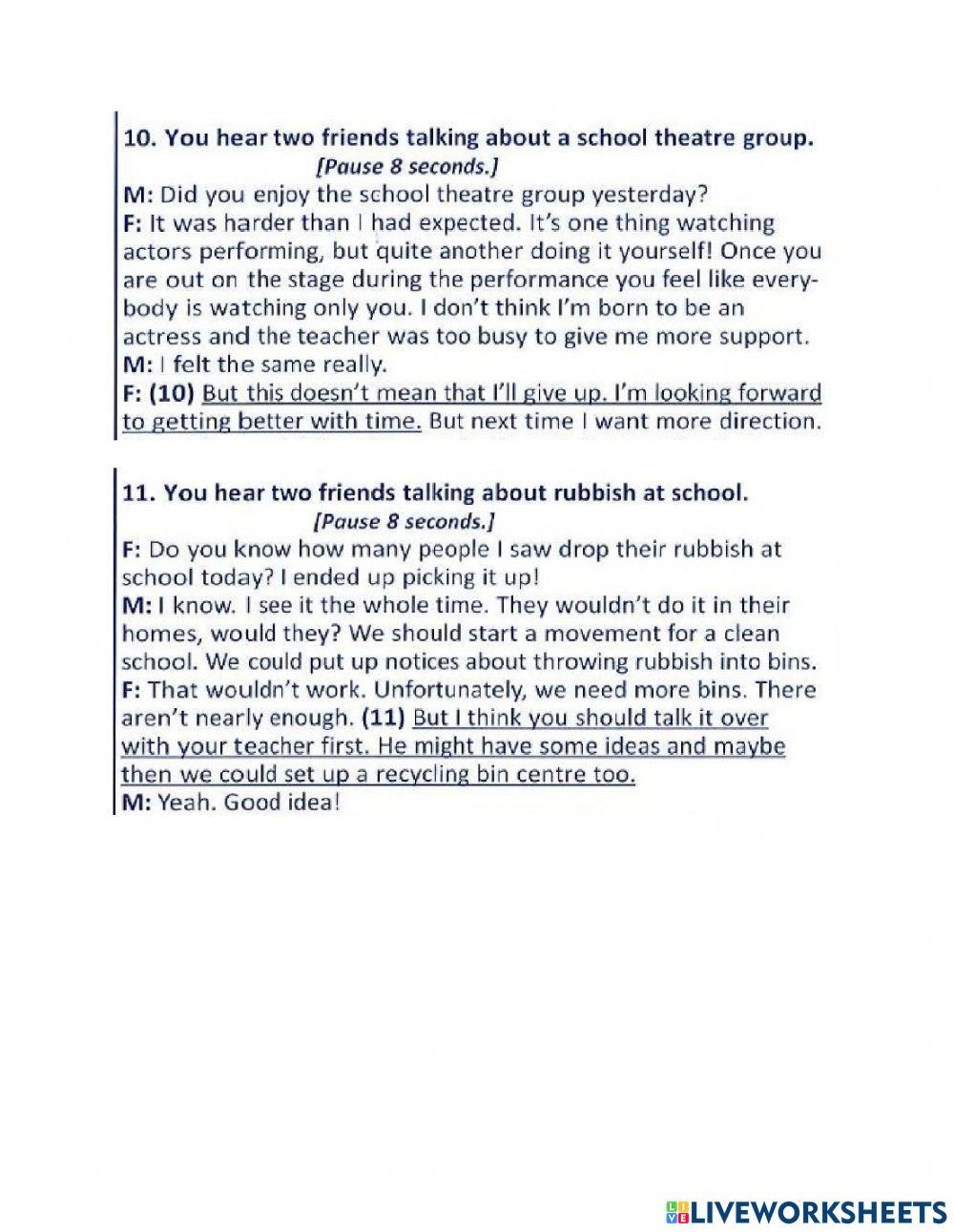 10. You hear two friends talking about a school theatre group.
[Pause 8 seconds.]
M: Did you enjoy the school theatre group yesterday?
F: It was harder than I had expected. It's one thing watching actors performing, but quite another doing it yourself! Once you are out on the stage during the performance you feel like everybody is watching only you. I don't think I'm born to be an actress and the teacher was too busy to give me more support.
M: I felt the same really.
F: (10) But this doesn't mean that I'll give up. I'm looking forward to getting better with time. But next time I want more direction.

11. You hear two friends talking about rubbish at school.
[Pause 8 seconds.]
F: Do you know how many people I saw drop their rubbish at school today? I ended up picking it up!
M: I know. I see it the whole time. They wouldn't do it in their homes, would they? We should start a movement for a clean school. We could put up notices about throwing rubbish into bins.
F: That wouldn't work. Unfortunately, we need more bins. There aren't nearly enough. (11) But I think you should talk it over with your teacher first. He might have some ideas and maybe then we could set up a recycling bin centre too.
M: Yeah. Good idea!

LIVEWORKSHEETS